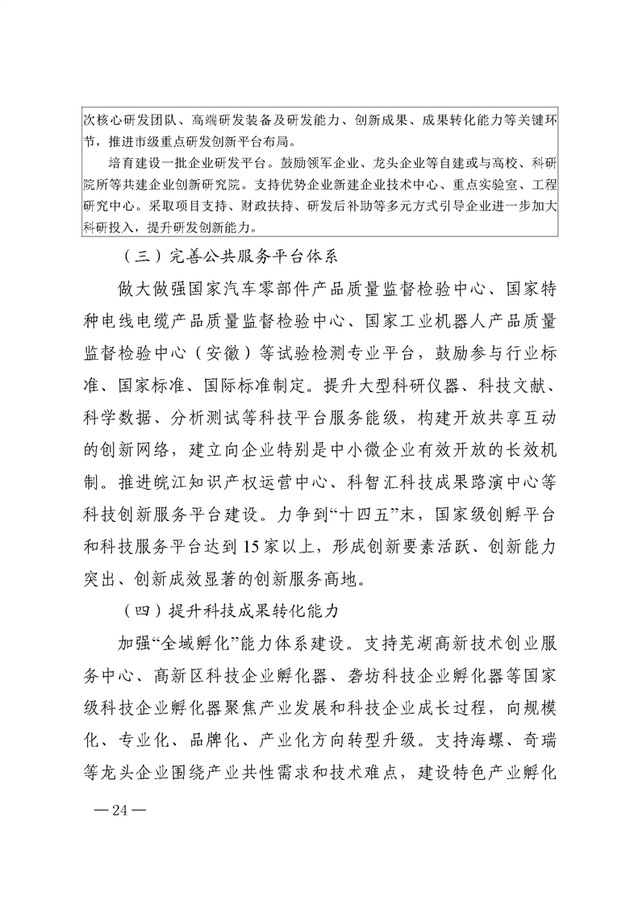 次核心研发团队、高端研发装备及研发能力、创新成果、成果转化能力等关键环节，推进市级重点研发创新平台布局。

培育建设一批企业研发平台。鼓励领军企业、龙头企业等自建或与高校、科研院所等共建企业创新研究院。支持优势企业新建企业技术中心、重点实验室、工程研究中心。采取项目支持、财政扶持、研发后补助等多元方式引导企业进一步加大科研投入，提升研发创新能力。

（三）完善公共服务平台体系

做大做强国家汽车零部件产品质量监督检验中心、国家特种电线电缆产品质量监督检验中心、国家工业机器人产品质量监督检验中心（安徽）等试验检测专业平台，鼓励参与行业标准、国家标准、国际标准制定。提升大型科研仪器、科技文献、科学数据、分析测试等科技平台服务能级，构建开放共享互动的创新网络，建立向企业特别是中小微企业有效开放的长效机制。推进皖江知识产权运营中心、科智汇科技成果路演中心等科技创新服务平台建设。力争到“十四五”末，国家级创孵平台和科技服务平台达到15家以上，形成创新要素活跃、创新能力突出、创新成效显著的创新服务高地。

（四）提升科技成果转化能力

加强“全域孵化”能力体系建设。支持芜湖高新技术创业服务中心、高新区科技企业孵化器、砻坊科技企业孵化器等国家级科技企业孵化器聚焦产业发展和科技企业成长过程，向规模化、专业化、品牌化、产业化方向转型升级。支持海螺、奇瑞等龙头企业围绕产业共性需求和技术难点，建设特色产业孵化

—24—